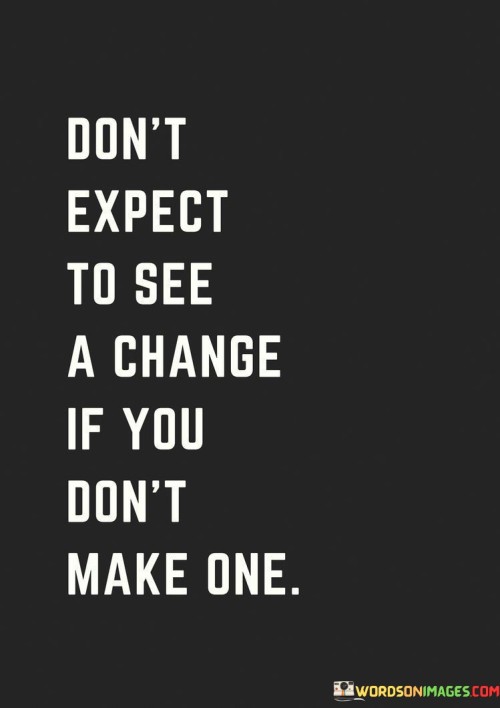 DON'T EXPECT TO SEE A CHANGE IF YOU DON'T MAKE ONE.

WORDSONIMAGES.COM